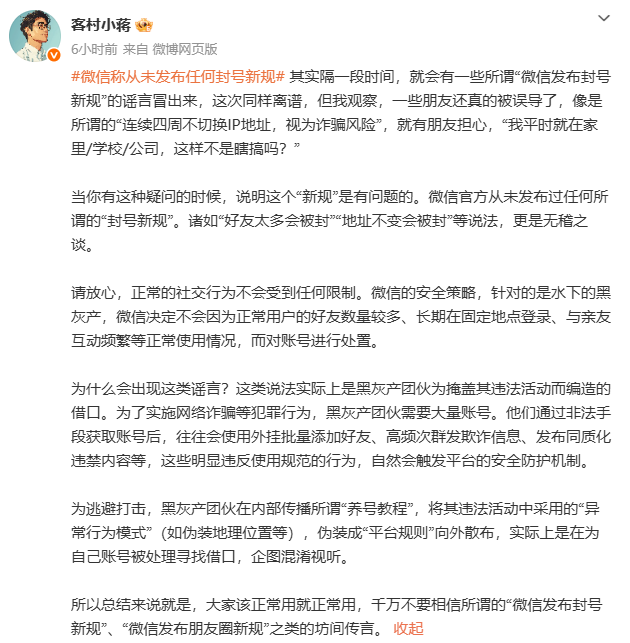 客村小蒋

6小时前 来自 微博网页版

#微信称从未发布任何封号新规# 其实隔一段时间，就会有一些所谓“微信发布封号新规”的谣言冒出来，这次同样离谱，但我观察，一些朋友还真的被误导了，像是所谓的“连续四周不切换IP地址，视为诈骗风险”，就有朋友担心，“我平时就在家里/学校/公司，这样不是瞎搞吗？”

当你有这种疑问的时候，说明这个“新规”是有问题的。微信官方从未发布过任何所谓的“封号新规”。诸如“好友太多会被封”“地址不变会被封”等说法，更是无稽之谈。

请放心，正常的社交行为不会受到任何限制。微信的安全策略，针对的是水下的黑灰产，微信决定不会因为正常用户的好友数量较多、长期在固定地点登录、与亲友互动频繁等正常使用情况，而对账号进行处置。

为什么会出现这类谣言？这类说法实际上是黑灰产团伙为掩盖其违法活动而编造的借口。为了实施网络诈骗等犯罪行为，黑灰产团伙需要大量账号。他们通过非法手段获取账号后，往往会使用外挂批量添加好友、高频次群发欺诈信息、发布同质化违禁内容等，这些明显违反使用规范的行为，自然会触发平台的安全防护机制。

为逃避打击，黑灰产团伙在内部传播所谓“养号教程”，将其违法活动中采用的“异常行为模式”（如伪装地理位置等），伪装成“平台规则”向外散布，实际上是在为自己账号被处理寻找借口，企图混淆视听。

所以总结来说就是，大家该正常用就正常用，千万不要相信所谓的“微信发布封号新规”、“微信发布朋友圈新规”之类的坊间传言。 收起